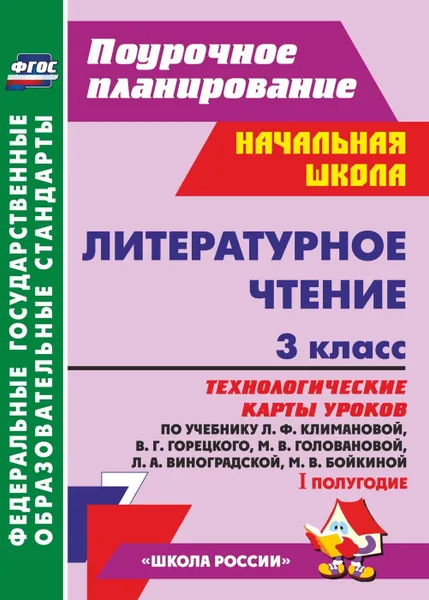 ФГОС

ФЕДЕРАЛЬНЫЕ ГОСУДАРСТВЕННЫЕ ОБРАЗОВАТЕЛЬНЫЕ СТАНДАРТЫ

Поурочное планирование

НАЧАЛЬНАЯ ШКОЛА

ЛИТЕРАТУРНОЕ ЧТЕНИЕ

3 класс

ТЕХНОЛОГИЧЕСКИЕ КАРТЫ УРОКОВ

ПО УЧЕБНИКУ Л. Ф. КЛИМАНОВОЙ, В. Г. ГОРЕЦКОГО, М. В. ГОЛОВАНОВОЙ, Л. А. ВИНОГРАДСКОЙ, М. В. БОЙКИНОЙ

I ПОЛУГОДИЕ

«ШКОЛА РОССИИ»